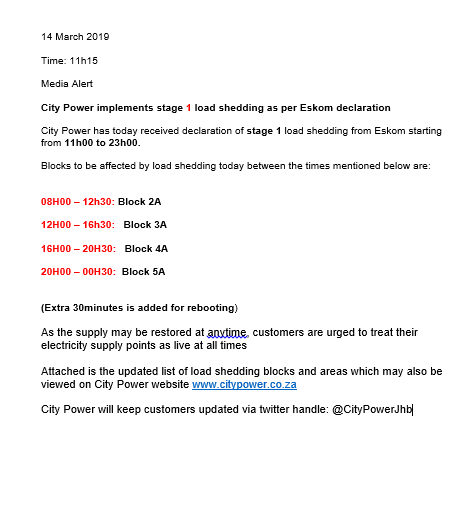 14 March 2019

Time: 11h15

Media Alert

City Power implements stage 1 load shedding as per Eskom declaration

City Power has today received declaration of stage 1 load shedding from Eskom starting from 11h00 to 23h00.

Blocks to be affected by load shedding today between the times mentioned below are:

08H00 – 12h30: Block 2A

12H00 – 16h30: Block 3A

16H00 – 20H30: Block 4A

20H00 – 00H30: Block 5A

(Extra 30minutes is added for rebooting)

As the supply may be restored at anytime, customers are urged to treat their electricity supply points as live at all times

Attached is the updated list of load shedding blocks and areas which may also be viewed on City Power website www.citypower.co.za

City Power will keep customers updated via twitter handle: @CityPowerJhb